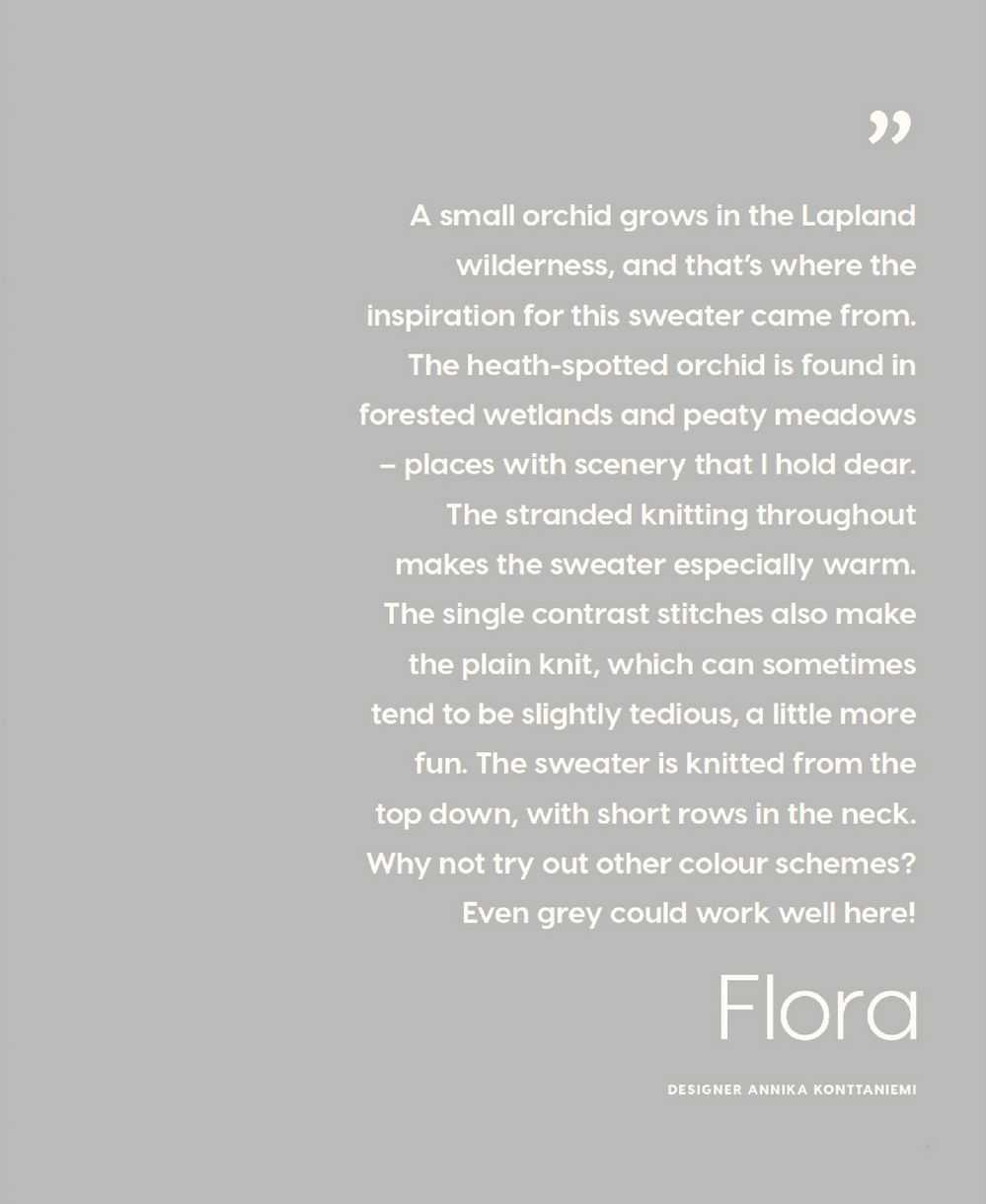 ”

A small orchid grows in the Lapland wilderness, and that’s where the inspiration for this sweater came from. The heath-spotted orchid is found in forested wetlands and peaty meadows – places with scenery that I hold dear. The stranded knitting throughout makes the sweater especially warm. The single contrast stitches also make the plain knit, which can sometimes tend to be slightly tedious, a little more fun. The sweater is knitted from the top down, with short rows in the neck. Why not try out other colour schemes? Even grey could work well here!

Flora

DESIGNER ANNIKA KONTTANIEMI